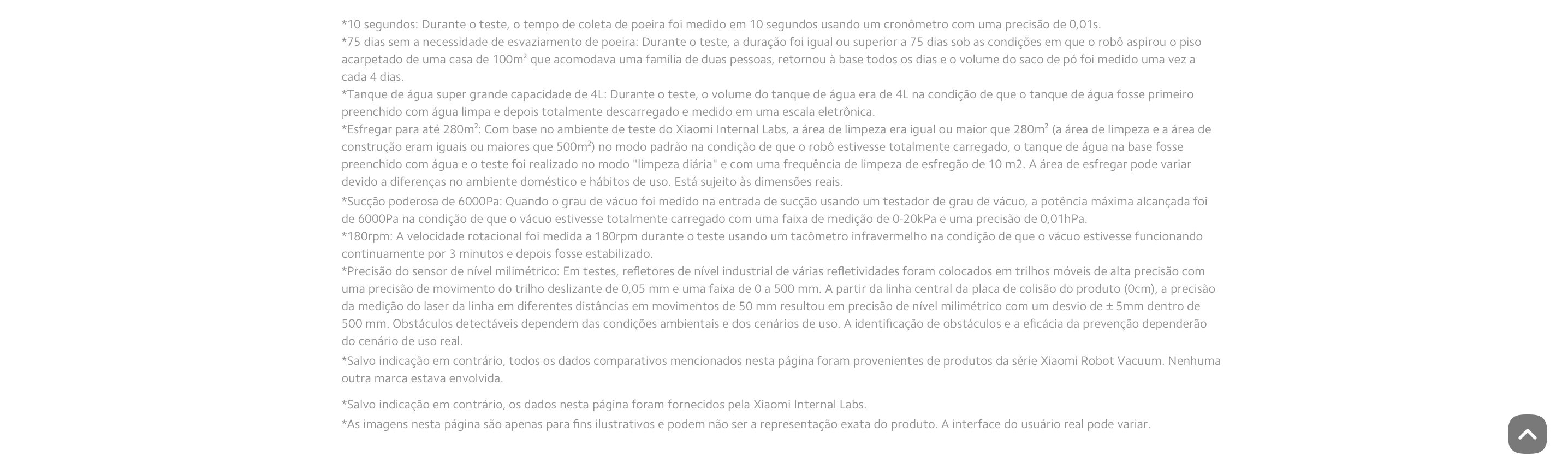 *10 segundos: Durante o teste, o tempo de coleta de poeira foi medido em 10 segundos usando um cronômetro com uma precisão de 0,01s.
*75 dias sem a necessidade de esvaziamento de poeira: Durante o teste, a duração foi igual ou superior a 75 dias sob as condições em que o robô aspirou o piso acarpetado de uma casa de 100m² que acomodava uma família de duas pessoas, retornou à base todos os dias e o volume do saco de pó foi medido uma vez a cada 4 dias.
*Tanque de água super grande capacidade de 4L: Durante o teste, o volume do tanque de água era de 4L na condição de que o tanque de água fosse primeiro preenchido com água limpa e depois totalmente descarregado e medido em uma escala eletrônica.
*Esfregar para até 280m²: Com base no ambiente de teste do Xiaomi Internal Labs, a área de limpeza era igual ou maior que 280m² (a área de limpeza e a área de construção eram iguais ou maiores que 500m²) no modo padrão na condição de que o robô estivesse totalmente carregado, o tanque de água na base fosse preenchido com água e o teste foi realizado no modo "limpeza diária" e com uma frequência de limpeza de esfregão de 10 m2. A área de esfregar pode variar devido a diferenças no ambiente doméstico e hábitos de uso. Está sujeito às dimensões reais.
*Sucção poderosa de 6000Pa: Quando o grau de vácuo foi medido na entrada de sucção usando um testador de grau de vácuo, a potência máxima alcançada foi de 6000Pa na condição de que o vácuo estivesse totalmente carregado com uma faixa de medição de 0-20kPa e uma precisão de 0,01hPa.
*180rpm: A velocidade rotacional foi medida a 180rpm durante o teste usando um tacômetro infravermelho na condição de que o vácuo estivesse funcionando continuamente por 3 minutos e depois fosse estabilizado.
*Precisão do sensor de nível milimétrico: Em testes, refletores de nível industrial de várias refletividades foram colocados em trilhos móveis de alta precisão com uma precisão de movimento do trilho deslizante de 0,05 mm e uma faixa de 0 a 500 mm. A partir da linha central da placa de colisão do produto (0cm), a precisão da medição do laser da linha em diferentes distâncias em movimentos de 50 mm resultou em precisão de nível milimétrico com um desvio de ± 5mm dentro de 500 mm. Obstáculos detectáveis dependem das condições ambientais e dos cenários de uso. A identificação de obstáculos e a eficácia da prevenção dependerão do cenário de uso real.
*Salvo indicação em contrário, todos os dados comparativos mencionados nesta página foram provenientes de produtos da série Xiaomi Robot Vacuum. Nenhuma outra marca estava envolvida.

*Salvo indicação em contrário, os dados nesta página foram fornecidos pela Xiaomi Internal Labs.
*As imagens nesta página são apenas para fins ilustrativos e podem não ser a representação exata do produto. A interface do usuário real pode variar.